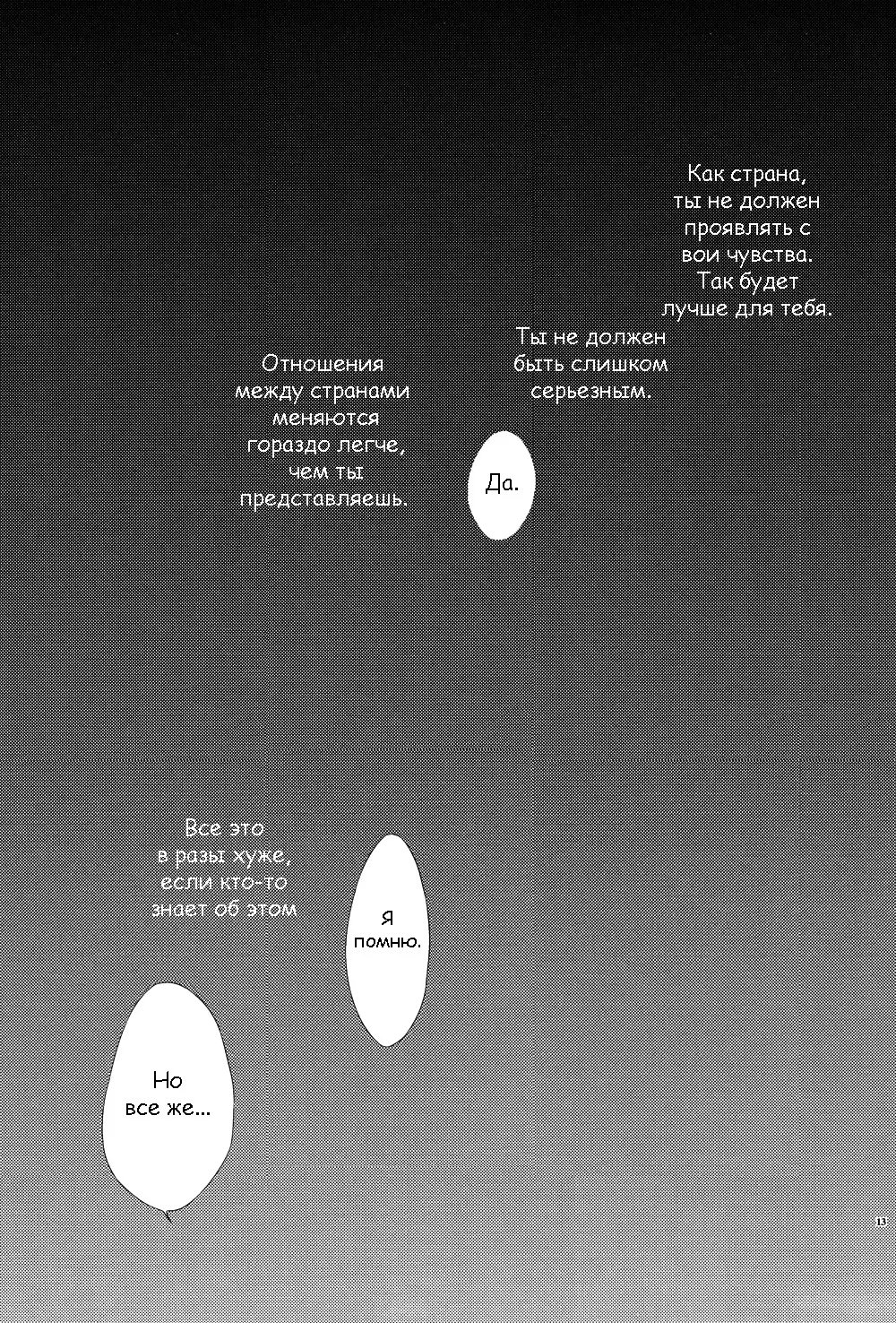 Как страна, ты не должен проявлять с вои чувства. Так будет лучше для тебя.

Ты не должен быть слишком серьезным.

Отношения между странами меняются гораздо легче, чем ты представляешь.

Да.

Все это в разы хуже, если кто-то знает об этом

Я помню.

Но все же...

13